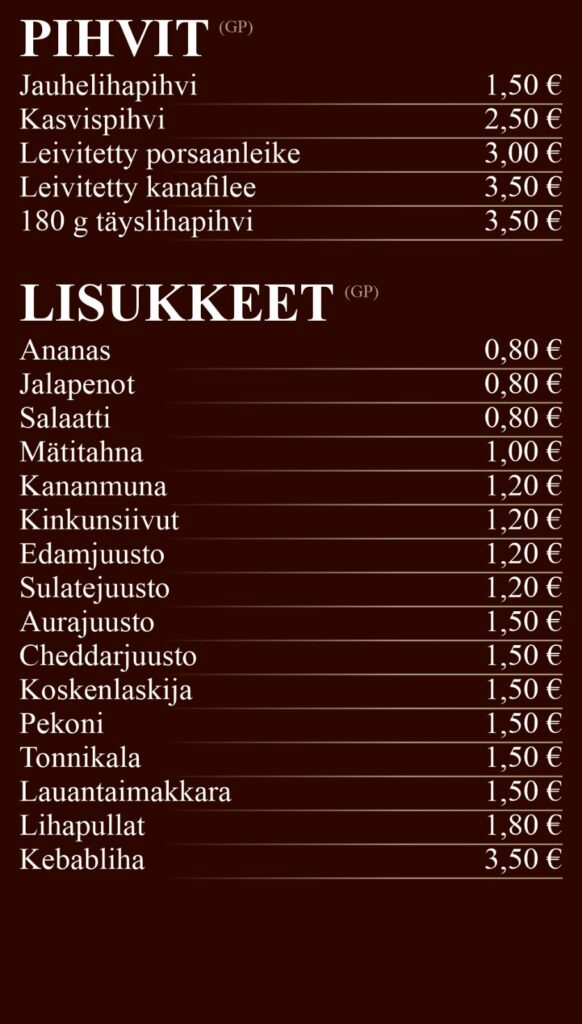 PIHVIT (GP)

Jauhelihapihvi 1,50 €
Kasvispihvi 2,50 €
Leivitetty porsaanleike 3,00 €
Leivitetty kanafilee 3,50 €
180 g täyslihapihvi 3,50 €

LISUKKEET (GP)

Ananas 0,80 €
Jalapenot 0,80 €
Salaatti 0,80 €
Mätitahna 1,00 €
Kananmuna 1,20 €
Kinkunsiivut 1,20 €
Edamjuusto 1,20 €
Sulatejuusto 1,20 €
Aurajuusto 1,50 €
Cheddarjuusto 1,50 €
Koskenlaskija 1,50 €
Pekoni 1,50 €
Tonnikala 1,50 €
Lauantaimakkara 1,50 €
Lihapullat 1,80 €
Kebabliha 3,50 €